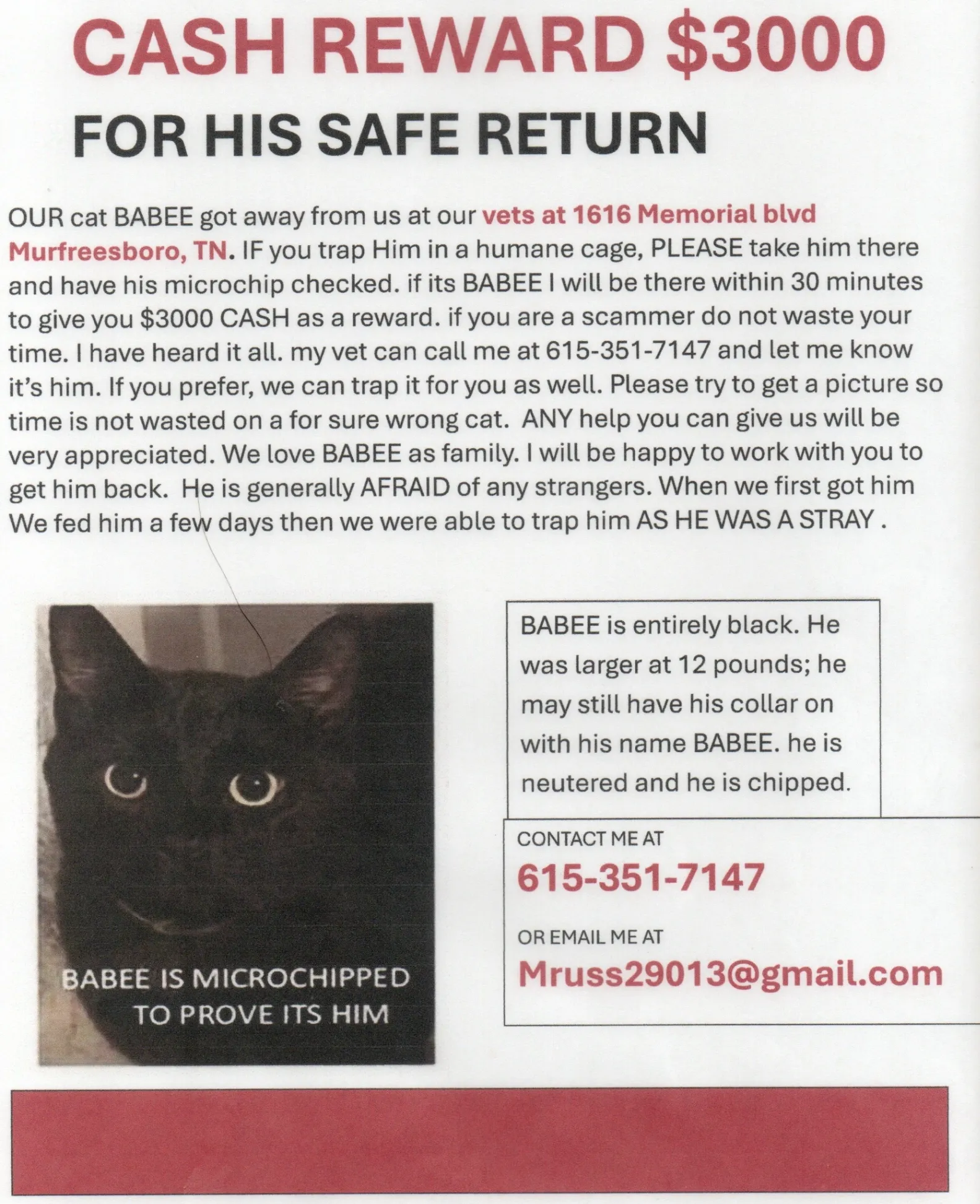 CASH REWARD $3000

FOR HIS SAFE RETURN

OUR cat BABEE got away from us at our vets at 1616 Memorial blvd Murfreesboro, TN. IF you trap Him in a humane cage, PLEASE take him there and have his microchip checked. if its BABEE I will be there within 30 minutes to give you $3000 CASH as a reward. if you are a scammer do not waste your time. I have heard it all. my vet can call me at 615-351-7147 and let me know it's him. If you prefer, we can trap it for you as well. Please try to get a picture so time is not wasted on a for sure wrong cat. ANY help you can give us will be very appreciated. We love BABEE as family. I will be happy to work with you to get him back. He is generally AFRAID of any strangers. When we first got him We fed him a few days then we were able to trap him AS HE WAS A STRAY .

BABEE IS MICROCHIPPED TO PROVE ITS HIM

BABEE is entirely black. He was larger at 12 pounds; he may still have his collar on with his name BABEE. he is neutered and he is chipped.

CONTACT ME AT
615-351-7147

OR EMAIL ME AT
Mruss29013@gmail.com